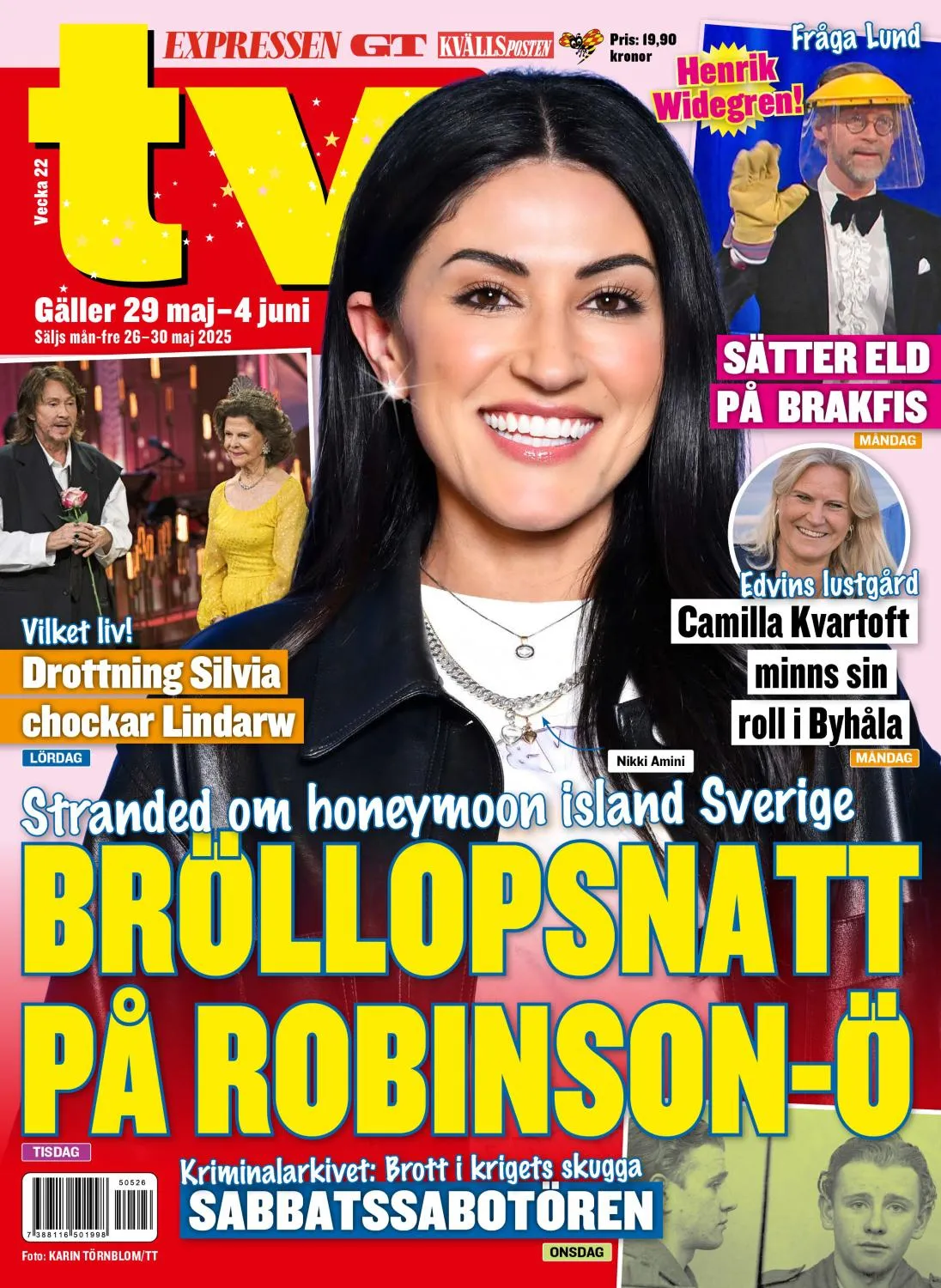 EXPRESSEN GT KVÄLLSPOSTEN Pris: 19,90 kronor

tv

Vecka 22

Gäller 29 maj–4 juni
Säljs mån-fre 26–30 maj 2025

Fråga Lund
Henrik Widegren!

SÄTTER ELD PÅ BRAKFIS
MÅNDAG

Edvins lustgård
Camilla Kvartoft minns sin roll i Byhåla
MÅNDAG

Vilket liv!
Drottning Silvia chockar Lindarw
LÖRDAG

Nikki Amini

Stranded om honeymoon island Sverige
BRÖLLOPSNATT PÅ ROBINSON-Ö
TISDAG

Kriminalarkivet: Brott i krigets skugga
SABBATSSABOTÖREN
ONSDAG

50526
7 388116 501998

Foto: KARIN TÖRNBLOM/TT